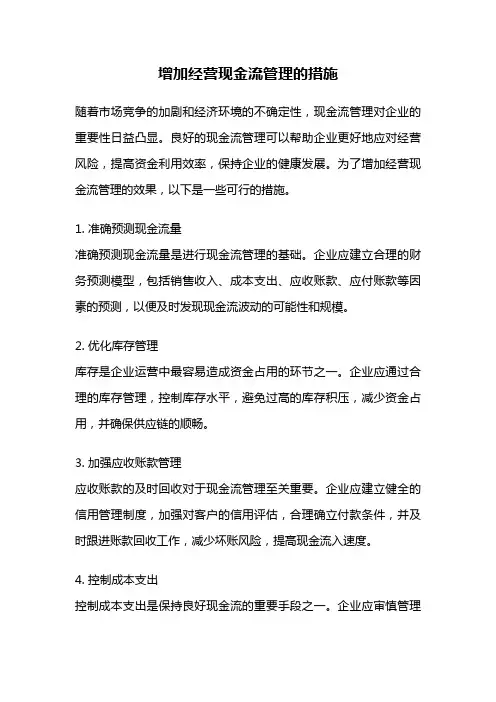 增加经营现金流管理的措施

随着市场竞争的加剧和经济环境的不确定性，现金流管理对企业的重要性日益凸显。良好的现金流管理可以帮助企业更好地应对经营风险，提高资金利用效率，保持企业的健康发展。为了增加经营现金流管理的效果，以下是一些可行的措施。

1. 准确预测现金流量
准确预测现金流量是进行现金流管理的基础。企业应建立合理的财务预测模型，包括销售收入、成本支出、应收账款、应付账款等因素的预测，以便及时发现现金流波动的可能性和规模。

2. 优化库存管理
库存是企业运营中最容易造成资金占用的环节之一。企业应通过合理的库存管理，控制库存水平，避免过高的库存积压，减少资金占用，并确保供应链的顺畅。

3. 加强应收账款管理
应收账款的及时回收对于现金流管理至关重要。企业应建立健全的信用管理制度，加强对客户的信用评估，合理确立付款条件，并及时跟进账款回收工作，减少坏账风险，提高现金流入速度。

4. 控制成本支出
控制成本支出是保持良好现金流的重要手段之一。企业应审慎管理